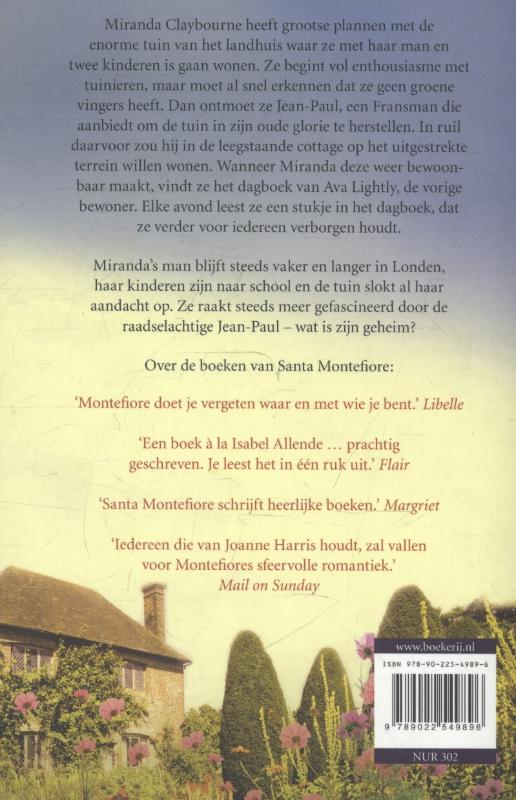 Miranda Claybourne heeft grootse plannen met de enorme tuin van het landhuis waar ze met haar man en twee kinderen is gaan wonen. Ze begint vol enthousiasme met tuinieren, maar moet al snel erkennen dat ze geen groene vingers heeft. Dan ontmoet ze Jean-Paul, een Fransman die aanbiedt om de tuin in zijn oude glorie te herstellen. In ruil daarvoor zou hij in de leegstaande cottage op het uitgestrekte terrein willen wonen. Wanneer Miranda deze weer bewoonbaar maakt, vindt ze het dagboek van Ava Lightly, de vorige bewoner. Elke avond leest ze een stukje in het dagboek, dat ze verder voor iedereen verborgen houdt.

Miranda's man blijft steeds vaker en langer in Londen, haar kinderen zijn naar school en de tuin slokt al haar aandacht op. Ze raakt steeds meer gefascineerd door de raadselachtige Jean-Paul – wat is zijn geheim?

Over de boeken van Santa Montefiore:

'Montefiore doet je vergeten waar en met wie je bent.' Libelle

'Een boek à la Isabel Allende … prachtig geschreven. Je leest het in één ruk uit.' Flair

'Santa Montefiore schrijft heerlijke boeken.' Margriet

'Iedereen die van Joanne Harris houdt, zal vallen voor Montefiores sfeervolle romantiek.' Mail on Sunday

www.boekerij.nl

ISBN 978-90-225-4989-6

9 789022 549896

NUR 302